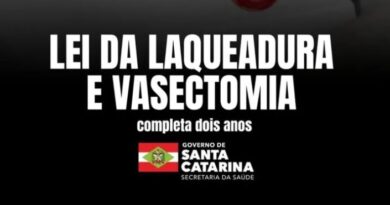 LEI DA LAQUEADURA E VASECTOMIA

completa dois anos

GOVERNO DE
SANTA CATARINA
SECRETARIA DA SAÚDE